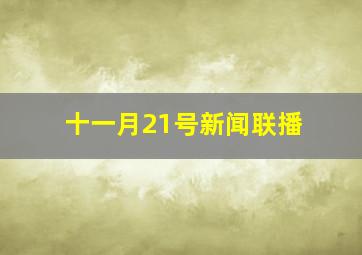 十一月21号新闻联播